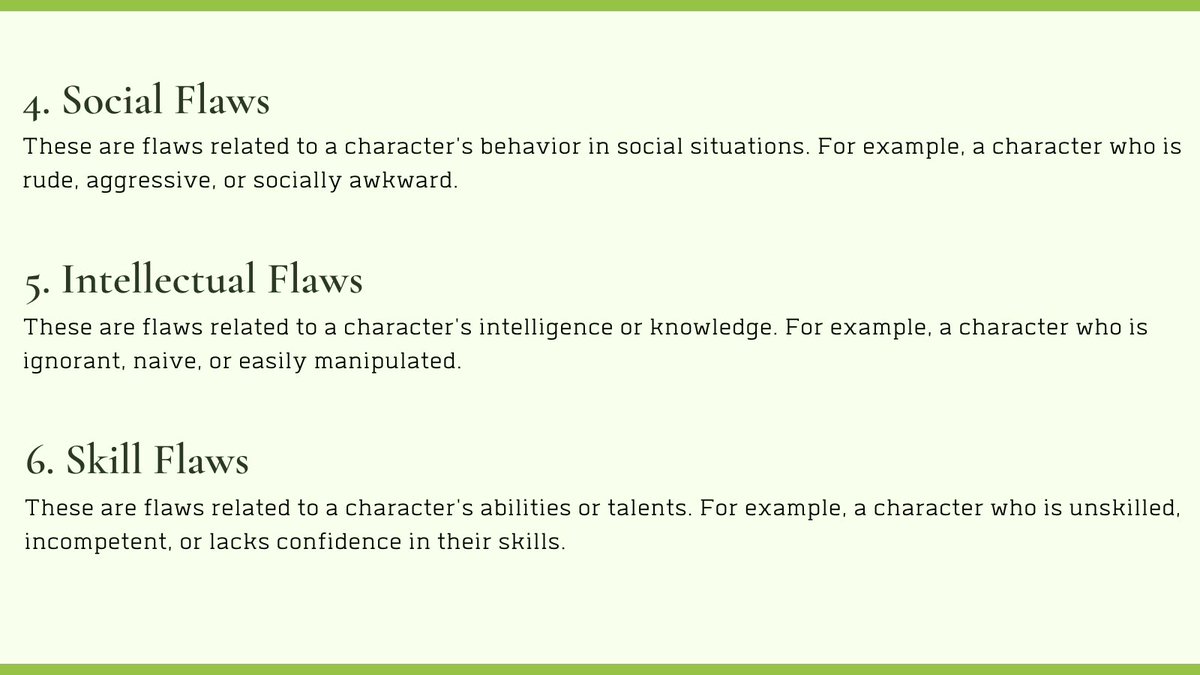 4. Social Flaws

These are flaws related to a character's behavior in social situations. For example, a character who is rude, aggressive, or socially awkward.

5. Intellectual Flaws

These are flaws related to a character's intelligence or knowledge. For example, a character who is ignorant, naive, or easily manipulated.

6. Skill Flaws

These are flaws related to a character's abilities or talents. For example, a character who is unskilled, incompetent, or lacks confidence in their skills.